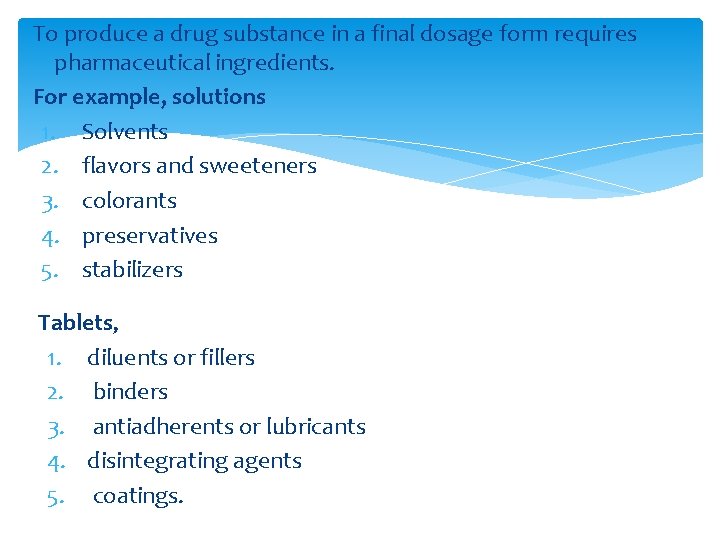 To produce a drug substance in a final dosage form requires pharmaceutical ingredients.

For example, solutions

1. Solvents
2. flavors and sweeteners
3. colorants
4. preservatives
5. stabilizers

Tablets,

1. diluents or fillers
2. binders
3. antiadherents or lubricants
4. disintegrating agents
5. coatings.